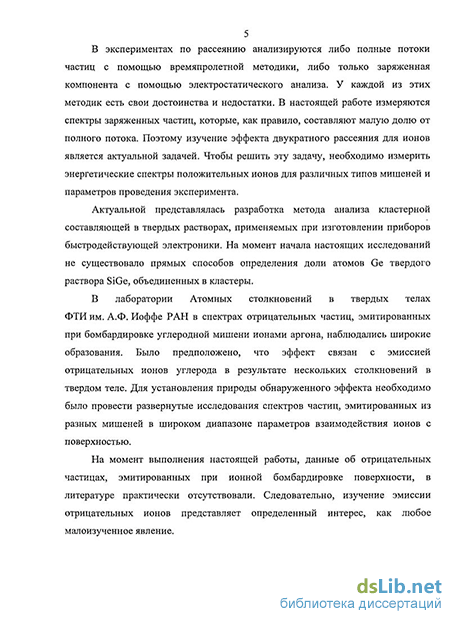 5

В экспериментах по рассеянию анализируются либо полные потоки частиц с помощью времяпролетной методики, либо только заряженная компонента с помощью электростатического анализа. У каждой из этих методик есть свои достоинства и недостатки. В настоящей работе измеряются спектры заряженных частиц, которые, как правило, составляют малую долю от полного потока. Поэтому изучение эффекта двукратного рассеяния для ионов является актуальной задачей. Чтобы решить эту задачу, необходимо измерить энергетические спектры положительных ионов для различных типов мишеней и параметров проведения эксперимента.

Актуальной представлялась разработка метода анализа кластерной составляющей в твердых растворах, применяемых при изготовлении приборов быстродействующей электроники. На момент начала настоящих исследований не существовало прямых способов определения доли атомов Ge твердого раствора SiGe, объединенных в кластеры.

В лаборатории Атомных столкновений в твердых телах ФТИ им. А.Ф. Иоффе РАН в спектрах отрицательных частиц, эмитированных при бомбардировке углеродной мишени ионами аргона, наблюдались широкие образования. Было предположено, что эффект связан с эмиссией отрицательных ионов углерода в результате нескольких столкновений в твердом теле. Для установления природы обнаруженного эффекта необходимо было провести развернутые исследования спектров частиц, эмитированных из разных мишеней в широком диапазоне параметров взаимодействия ионов с поверхностью.

На момент выполнения настоящей работы, данные об отрицательных частицах, эмитированных при ионной бомбардировке поверхности, в литературе практически отсутствовали. Следовательно, изучение эмиссии отрицательных ионов представляет определенный интерес, как любое малоизученное явление.

dsLib.net
библиотека диссертаций